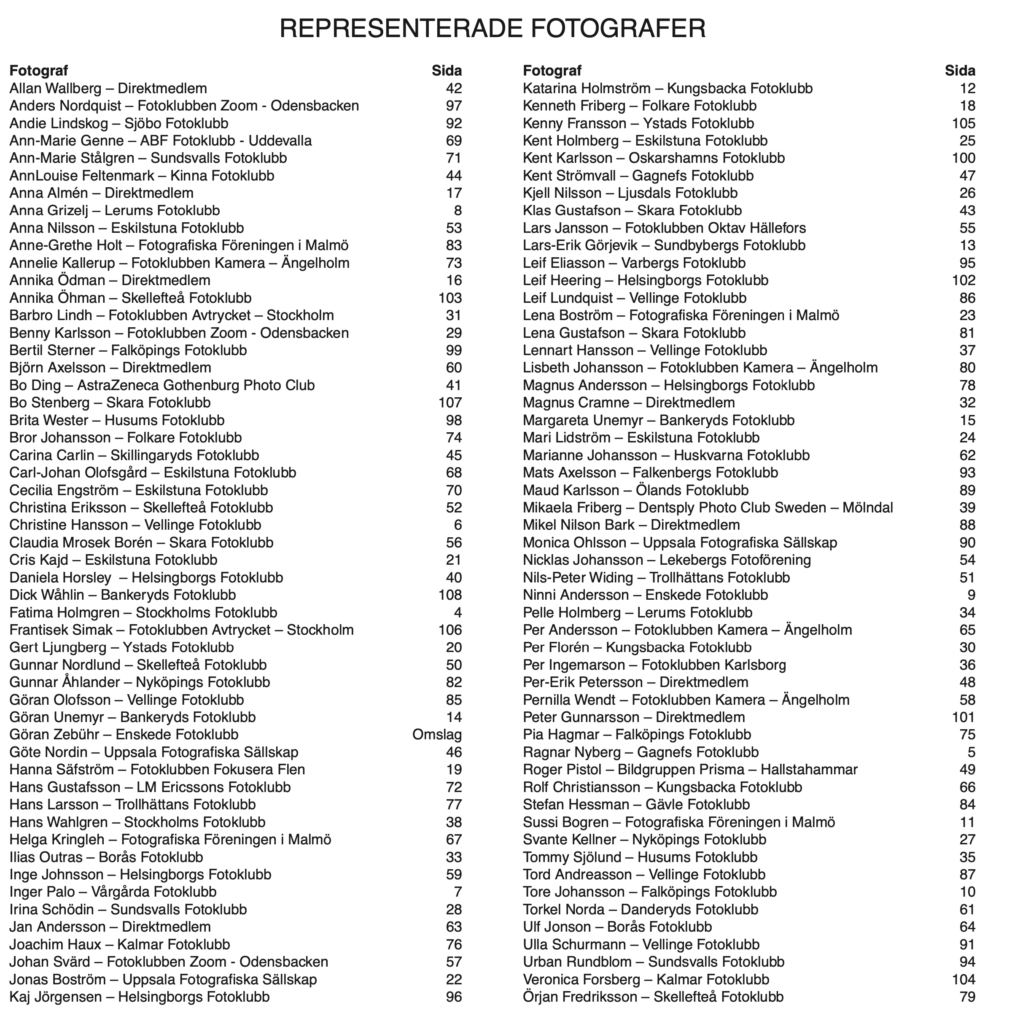 REPRESENTERADE FOTOGRAFER

| Fotograf | Sida |
|---|---|
| Allan Wallberg – Direktmedlem | 42 |
| Anders Nordquist – Fotoklubben Zoom - Odensbacken | 97 |
| Andie Lindskog – Sjöbo Fotoklubb | 92 |
| Ann-Marie Genne – ABF Fotoklubb - Uddevalla | 69 |
| Ann-Marie Stålgren – Sundsvalls Fotoklubb | 71 |
| AnnLouise Feltenmark – Kinna Fotoklubb | 44 |
| Anna Almén – Direktmedlem | 17 |
| Anna Grizelj – Lerums Fotoklubb | 8 |
| Anna Nilsson – Eskilstuna Fotoklubb | 53 |
| Anne-Grethe Holt – Fotografiska Föreningen i Malmö | 83 |
| Annelie Kallerup – Fotoklubben Kamera – Ängelholm | 73 |
| Annika Ödman – Direktmedlem | 16 |
| Annika Öhman – Skellefteå Fotoklubb | 103 |
| Barbro Lindh – Fotoklubben Avtrycket – Stockholm | 31 |
| Benny Karlsson – Fotoklubben Zoom - Odensbacken | 29 |
| Bertil Sterner – Falköpings Fotoklubb | 99 |
| Björn Axelsson – Direktmedlem | 60 |
| Bo Ding – AstraZeneca Gothenburg Photo Club | 41 |
| Bo Stenberg – Skara Fotoklubb | 107 |
| Brita Wester – Husums Fotoklubb | 98 |
| Bror Johansson – Folkare Fotoklubb | 74 |
| Carina Carlin – Skillingaryds Fotoklubb | 45 |
| Carl-Johan Olofsgård – Eskilstuna Fotoklubb | 68 |
| Cecilia Engström – Eskilstuna Fotoklubb | 70 |
| Christina Eriksson – Skellefteå Fotoklubb | 52 |
| Christine Hansson – Vellinge Fotoklubb | 6 |
| Claudia Mrosek Borén – Skara Fotoklubb | 56 |
| Cris Kajd – Eskilstuna Fotoklubb | 21 |
| Daniela Horsley – Helsingborgs Fotoklubb | 40 |
| Dick Wåhlin – Bankeryds Fotoklubb | 108 |
| Fatima Holmgren – Stockholms Fotoklubb | 4 |
| Frantisek Simak – Fotoklubben Avtrycket – Stockholm | 106 |
| Gert Ljungberg – Ystads Fotoklubb | 20 |
| Gunnar Nordlund – Skellefteå Fotoklubb | 50 |
| Gunnar Åhlander – Nyköpings Fotoklubb | 82 |
| Göran Olofsson – Vellinge Fotoklubb | 85 |
| Göran Unemyr – Bankeryds Fotoklubb | 14 |
| Göran Zebühr – Enskede Fotoklubb | Omslag |
| Göte Nordin – Uppsala Fotografiska Sällskap | 46 |
| Hanna Säfström – Fotoklubben Fokusera Flen | 19 |
| Hans Gustafsson – LM Ericssons Fotoklubb | 72 |
| Hans Larsson – Trollhättans Fotoklubb | 77 |
| Hans Wahlgren – Stockholms Fotoklubb | 38 |
| Helga Kringleh – Fotografiska Föreningen i Malmö | 67 |
| Ilias Outras – Borås Fotoklubb | 33 |
| Inge Johnsson – Helsingborgs Fotoklubb | 59 |
| Inger Palo – Vårgårda Fotoklubb | 7 |
| Irina Schödin – Sundsvalls Fotoklubb | 28 |
| Jan Andersson – Direktmedlem | 63 |
| Joachim Haux – Kalmar Fotoklubb | 76 |
| Johan Svärd – Fotoklubben Zoom - Odensbacken | 57 |
| Jonas Boström – Uppsala Fotografiska Sällskap | 22 |
| Kaj Jörgensen – Helsingborgs Fotoklubb | 96 |

| Fotograf | Sida |
|---|---|
| Katarina Holmström – Kungsbacka Fotoklubb | 12 |
| Kenneth Friberg – Folkare Fotoklubb | 18 |
| Kenny Fransson – Ystads Fotoklubb | 105 |
| Kent Holmberg – Eskilstuna Fotoklubb | 25 |
| Kent Karlsson – Oskarshamns Fotoklubb | 100 |
| Kent Strömvall – Gagnefs Fotoklubb | 47 |
| Kjell Nilsson – Ljusdals Fotoklubb | 26 |
| Klas Gustafson – Skara Fotoklubb | 43 |
| Lars Jansson – Fotoklubben Oktav Hällefors | 55 |
| Lars-Erik Görjevik – Sundbybergs Fotoklubb | 13 |
| Leif Eliasson – Varbergs Fotoklubb | 95 |
| Leif Heering – Helsingborgs Fotoklubb | 102 |
| Leif Lundquist – Vellinge Fotoklubb | 86 |
| Lena Boström – Fotografiska Föreningen i Malmö | 23 |
| Lena Gustafson – Skara Fotoklubb | 81 |
| Lennart Hansson – Vellinge Fotoklubb | 37 |
| Lisbeth Johansson – Fotoklubben Kamera – Ängelholm | 80 |
| Magnus Andersson – Helsingborgs Fotoklubb | 78 |
| Magnus Cramne – Direktmedlem | 32 |
| Margareta Unemyr – Bankeryds Fotoklubb | 15 |
| Mari Lidström – Eskilstuna Fotoklubb | 24 |
| Marianne Johansson – Huskvarna Fotoklubb | 62 |
| Mats Axelsson – Falkenbergs Fotoklubb | 93 |
| Maud Karlsson – Ölands Fotoklubb | 89 |
| Mikaela Friberg – Dentsply Photo Club Sweden – Mölndal | 39 |
| Mikel Nilson Bark – Direktmedlem | 88 |
| Monica Ohlsson – Uppsala Fotografiska Sällskap | 90 |
| Nicklas Johansson – Lekebergs Fotoförening | 54 |
| Nils-Peter Widing – Trollhättans Fotoklubb | 51 |
| Ninni Andersson – Enskede Fotoklubb | 9 |
| Pelle Holmberg – Lerums Fotoklubb | 34 |
| Per Andersson – Fotoklubben Kamera – Ängelholm | 65 |
| Per Florén – Kungsbacka Fotoklubb | 30 |
| Per Ingemarson – Fotoklubben Karlsborg | 36 |
| Per-Erik Petersson – Direktmedlem | 48 |
| Pernilla Wendt – Fotoklubben Kamera – Ängelholm | 58 |
| Peter Gunnarsson – Direktmedlem | 101 |
| Pia Hagmar – Falköpings Fotoklubb | 75 |
| Ragnar Nyberg – Gagnefs Fotoklubb | 5 |
| Roger Pistol – Bildgruppen Prisma – Hallstahammar | 49 |
| Rolf Christiansson – Kungsbacka Fotoklubb | 66 |
| Stefan Hessman – Gävle Fotoklubb | 84 |
| Sussi Bogren – Fotografiska Föreningen i Malmö | 11 |
| Svante Kellner – Nyköpings Fotoklubb | 27 |
| Tommy Sjölund – Husums Fotoklubb | 35 |
| Tord Andreasson – Vellinge Fotoklubb | 87 |
| Tore Johansson – Falköpings Fotoklubb | 10 |
| Torkel Norda – Danderyds Fotoklubb | 61 |
| Ulf Jonson – Borås Fotoklubb | 64 |
| Ulla Schurmann – Vellinge Fotoklubb | 91 |
| Urban Rundblom – Sundsvalls Fotoklubb | 94 |
| Veronica Forsberg – Kalmar Fotoklubb | 104 |
| Örjan Fredriksson – Skellefteå Fotoklubb | 79 |